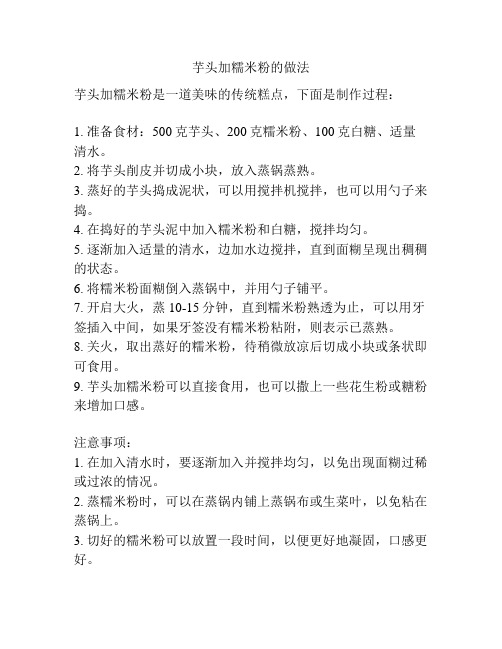 芋头加糯米粉的做法

芋头加糯米粉是一道美味的传统糕点，下面是制作过程：

1. 准备食材：500 克芋头、200 克糯米粉、100 克白糖、适量清水。
2. 将芋头削皮并切成小块，放入蒸锅蒸熟。
3. 蒸好的芋头捣成泥状，可以用搅拌机搅拌，也可以用勺子来捣。
4. 在捣好的芋头泥中加入糯米粉和白糖，搅拌均匀。
5. 逐渐加入适量的清水，边加水边搅拌，直到面糊呈现出稠稠的状态。
6. 将糯米粉面糊倒入蒸锅中，并用勺子铺平。
7. 开启大火，蒸 10-15 分钟，直到糯米粉熟透为止，可以用牙签插入中间，如果牙签没有糯米粉粘附，则表示已蒸熟。
8. 关火，取出蒸好的糯米粉，待稍微放凉后切成小块或条状即可食用。
9. 芋头加糯米粉可以直接食用，也可以撒上一些花生粉或糖粉来增加口感。

注意事项：
1. 在加入清水时，要逐渐加入并搅拌均匀，以免出现面糊过稀或过浓的情况。
2. 蒸糯米粉时，可以在蒸锅内铺上蒸锅布或生菜叶，以免粘在蒸锅上。
3. 切好的糯米粉可以放置一段时间，以便更好地凝固，口感更好。